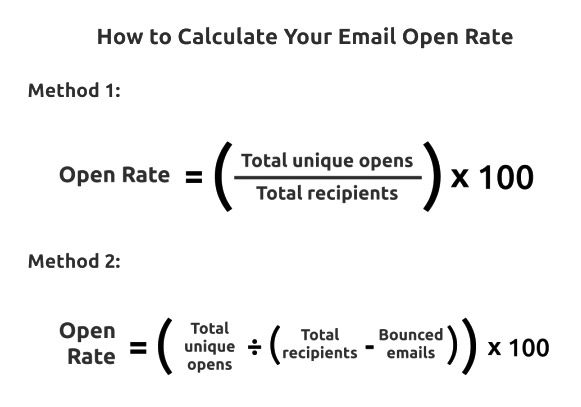 How to Calculate Your Email Open Rate

Method 1:

$\text{Open Rate} = \left(\frac{\text{Total unique opens}}{\text{Total recipients}}\right) \times 100$

Method 2:

$\text{Open Rate} = \left(\text{Total unique opens} \div \left(\text{Total recipients} - \text{Bounced emails}\right)\right) \times 100$